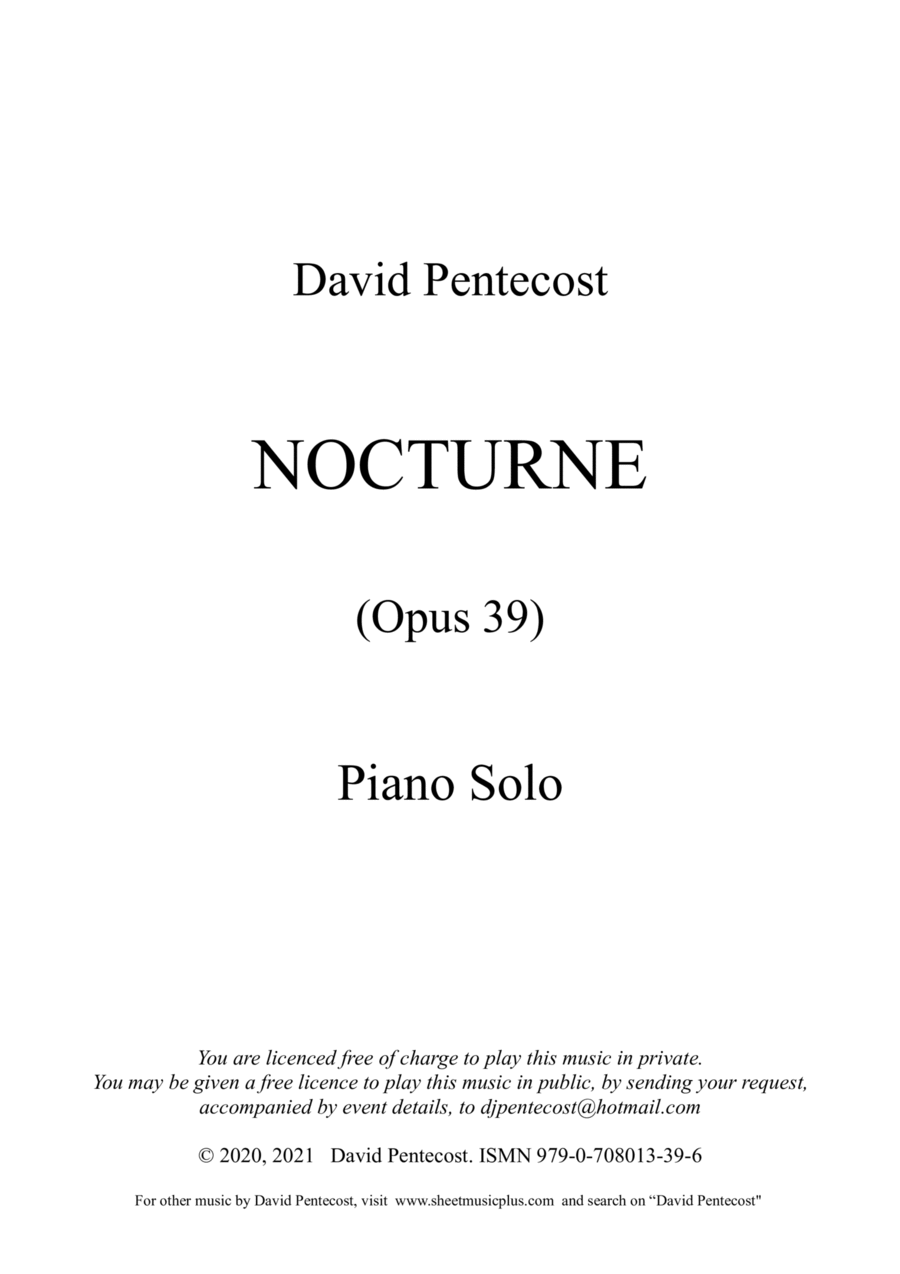 David Pentecost

NOCTURNE

(Opus 39)

Piano Solo

You are licenced free of charge to play this music in private. You may be given a free licence to play this music in public, by sending your request, accompanied by event details, to djpentecost@hotmail.com

© 2020, 2021 David Pentecost. ISMN 979-0-708013-39-6

For other music by David Pentecost, visit www.sheetmusicplus.com and search on "David Pentecost"